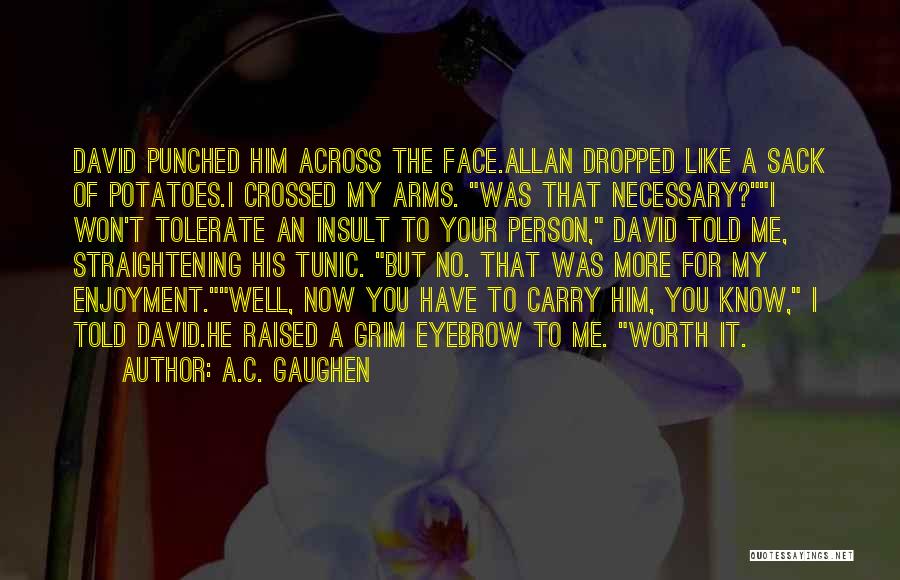 DAVID PUNCHED HIM ACROSS THE FACE.ALLAN DROPPED LIKE A SACK OF POTATOES.I CROSSED MY ARMS. "WAS THAT NECESSARY?""I WON'T TOLERATE AN INSULT TO YOUR PERSON," DAVID TOLD ME, STRAIGHTENING HIS TUNIC. "BUT NO. THAT WAS MORE FOR MY ENJOYMENT.""WELL, NOW YOU HAVE TO CARRY HIM, YOU KNOW," I TOLD DAVID.HE RAISED A GRIM EYEBROW TO ME. "WORTH IT.

AUTHOR: A.C. GAUGHEN

QUOTESSAYINGS.NET